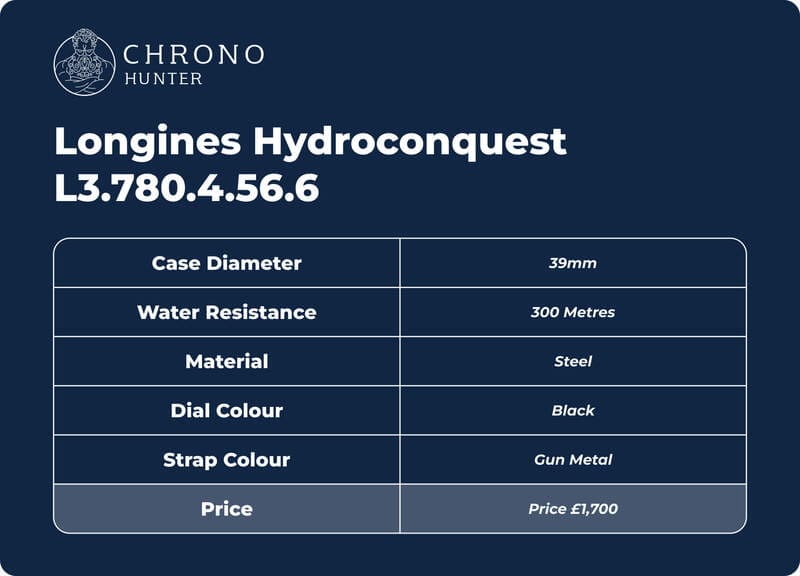 CHRONO
HUNTER

Longines Hydroconquest L3.780.4.56.6

| Case Diameter | 39mm |
|---|---|
| Water Resistance | 300 Metres |
| Material | Steel |
| Dial Colour | Black |
| Strap Colour | Gun Metal |
| Price | Price £1,700 |